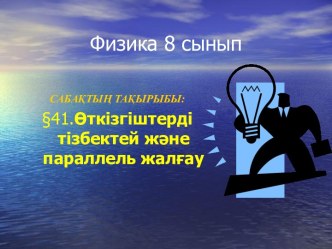 Физика 8 сынып

САБАҚТЫҢ ТАҚЫРЫБЫ:

§41.Өткізгіштерді тізбектей және параллель жалғау